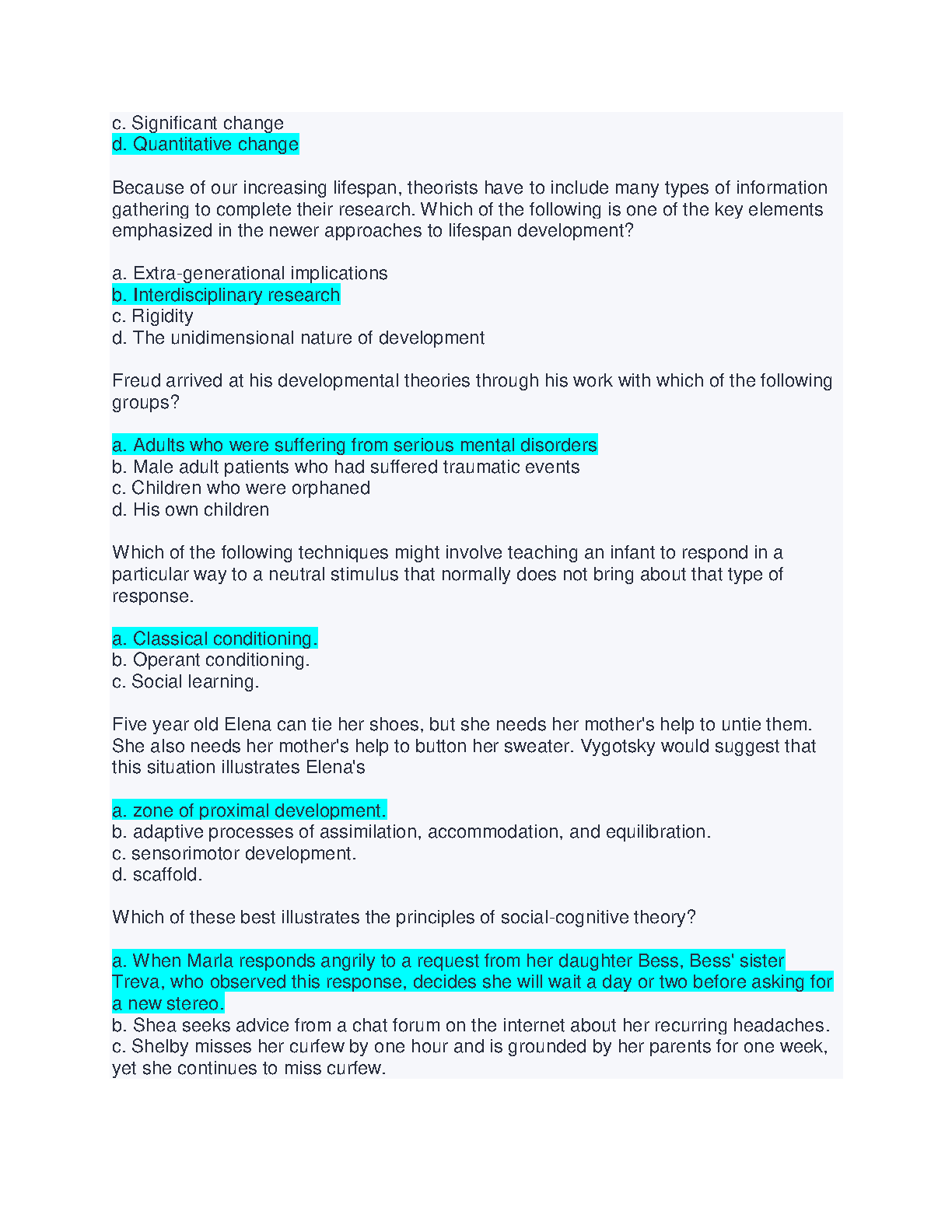 c. Significant change
d. Quantitative change

Because of our increasing lifespan, theorists have to include many types of information gathering to complete their research. Which of the following is one of the key elements emphasized in the newer approaches to lifespan development?

a. Extra-generational implications
b. Interdisciplinary research
c. Rigidity
d. The unidimensional nature of development

Freud arrived at his developmental theories through his work with which of the following groups?

a. Adults who were suffering from serious mental disorders
b. Male adult patients who had suffered traumatic events
c. Children who were orphaned
d. His own children

Which of the following techniques might involve teaching an infant to respond in a particular way to a neutral stimulus that normally does not bring about that type of response.

a. Classical conditioning.
b. Operant conditioning.
c. Social learning.

Five year old Elena can tie her shoes, but she needs her mother's help to untie them. She also needs her mother's help to button her sweater. Vygotsky would suggest that this situation illustrates Elena's

a. zone of proximal development.
b. adaptive processes of assimilation, accommodation, and equilibration.
c. sensorimotor development.
d. scaffold.

Which of these best illustrates the principles of social-cognitive theory?

a. When Marla responds angrily to a request from her daughter Bess, Bess' sister Treva, who observed this response, decides she will wait a day or two before asking for a new stereo.
b. Shea seeks advice from a chat forum on the internet about her recurring headaches.
c. Shelby misses her curfew by one hour and is grounded by her parents for one week, yet she continues to miss curfew.